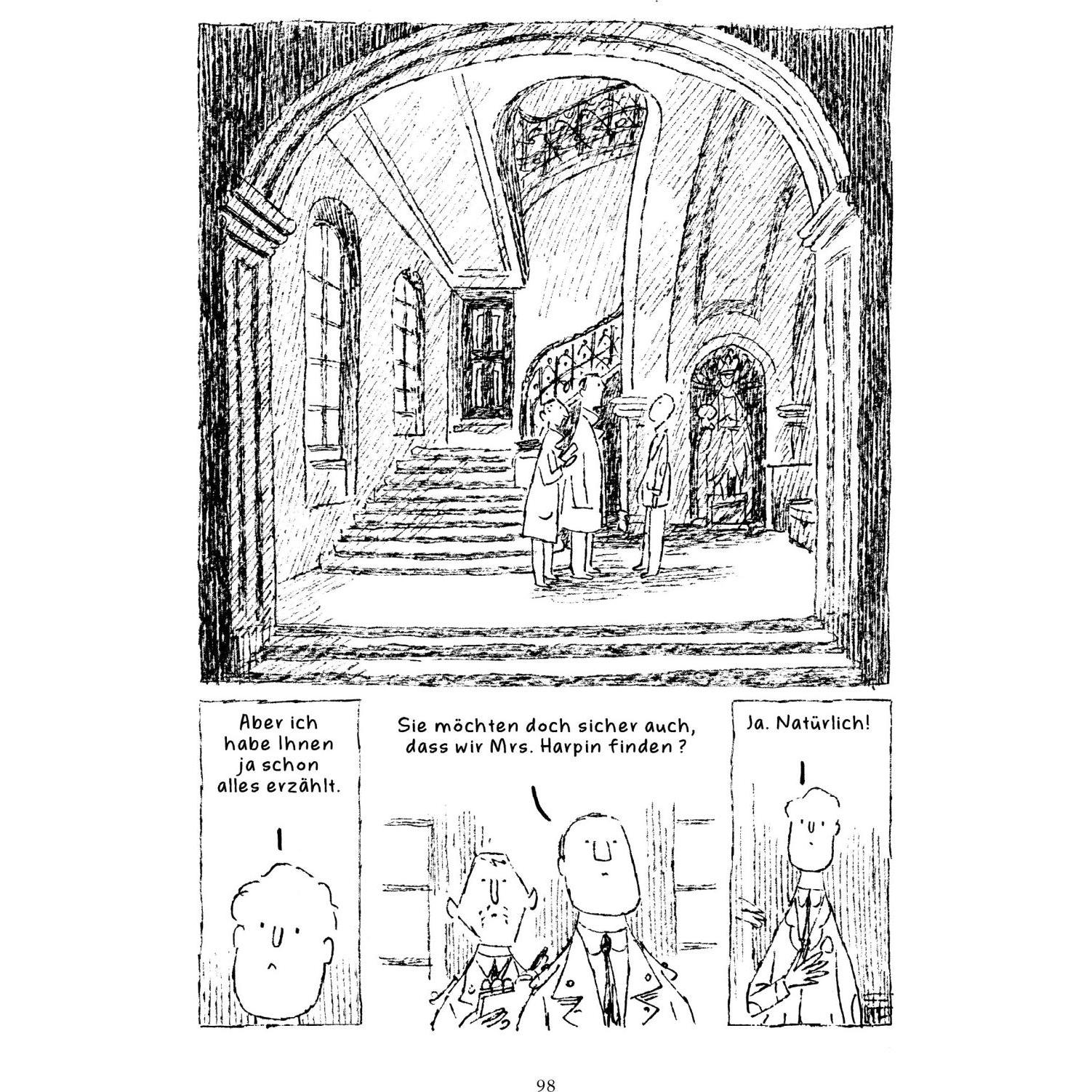 Aber ich habe Ihnen ja schon alles erzählt.

Sie möchten doch sicher auch, dass wir Mrs. Harpin finden ?

Ja. Natürlich!

98